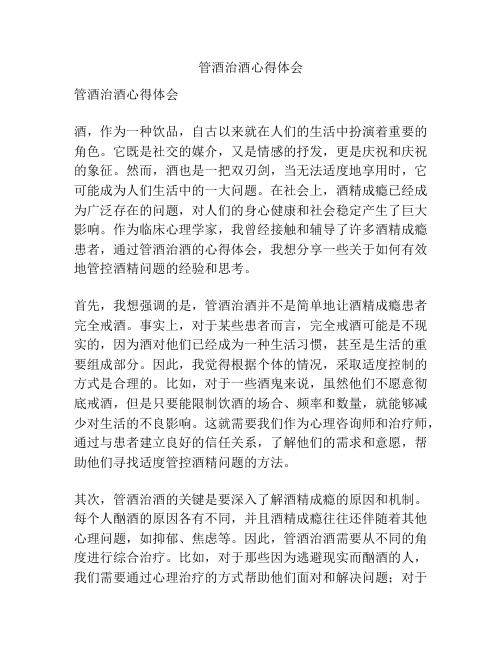 管酒治酒心得体会

管酒治酒心得体会

酒，作为一种饮品，自古以来就在人们的生活中扮演着重要的角色。它既是社交的媒介，又是情感的抒发，更是庆祝和庆祝的象征。然而，酒也是一把双刃剑，当无法适度地享用时，它可能成为人们生活中的一大问题。在社会上，酒精成瘾已经成为广泛存在的问题，对人们的身心健康和社会稳定产生了巨大影响。作为临床心理学家，我曾经接触和辅导了许多酒精成瘾患者，通过管酒治酒的心得体会，我想分享一些关于如何有效地管控酒精问题的经验和思考。

首先，我想强调的是，管酒治酒并不是简单地让酒精成瘾患者完全戒酒。事实上，对于某些患者而言，完全戒酒可能是不现实的，因为酒对他们已经成为一种生活习惯，甚至是生活的重要组成部分。因此，我觉得根据个体的情况，采取适度控制的方式是合理的。比如，对于一些酒鬼来说，虽然他们不愿意彻底戒酒，但是只要能限制饮酒的场合、频率和数量，就能够减少对生活的不良影响。这就需要我们作为心理咨询师和治疗师，通过与患者建立良好的信任关系，了解他们的需求和意愿，帮助他们寻找适度管控酒精问题的方法。

其次，管酒治酒的关键是要深入了解酒精成瘾的原因和机制。每个人酗酒的原因各有不同，并且酒精成瘾往往还伴随着其他心理问题，如抑郁、焦虑等。因此，管酒治酒需要从不同的角度进行综合治疗。比如，对于那些因为逃避现实而酗酒的人，我们需要通过心理治疗的方式帮助他们面对和解决问题；对于